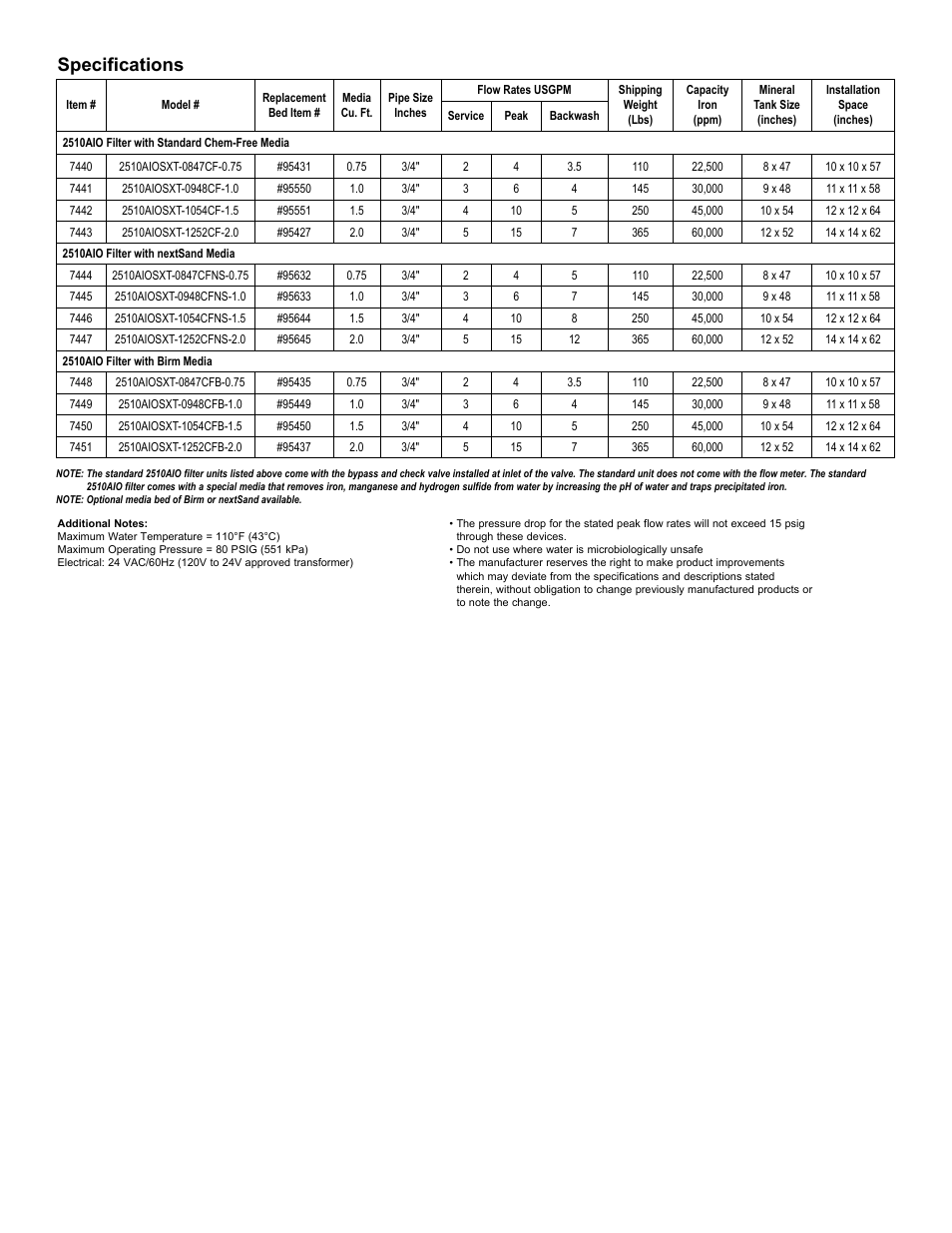 Specifications

| Item # | Model # | Replacement Bed Item # | Media Cu. Ft. | Pipe Size Inches | Flow Rates USGPM Service | Flow Rates USGPM Peak | Flow Rates USGPM Backwash | Shipping Weight (Lbs) | Capacity Iron (ppm) | Mineral Tank Size (inches) | Installation Space (inches) |
|---|---|---|---|---|---|---|---|---|---|---|---|
| 2510AIO Filter with Standard Chem-Free Media | | | | | | | | | | | |
| 7440 | 2510AIOSXT-0847CF-0.75 | #95431 | 0.75 | 3/4" | 2 | 4 | 3.5 | 110 | 22,500 | 8 x 47 | 10 x 10 x 57 |
| 7441 | 2510AIOSXT-0948CF-1.0 | #95550 | 1.0 | 3/4" | 3 | 6 | 4 | 145 | 30,000 | 9 x 48 | 11 x 11 x 58 |
| 7442 | 2510AIOSXT-1054CF-1.5 | #95551 | 1.5 | 3/4" | 4 | 10 | 5 | 250 | 45,000 | 10 x 54 | 12 x 12 x 64 |
| 7443 | 2510AIOSXT-1252CF-2.0 | #95427 | 2.0 | 3/4" | 5 | 15 | 7 | 365 | 60,000 | 12 x 52 | 14 x 14 x 62 |
| 2510AIO Filter with nextSand Media | | | | | | | | | | | |
| 7444 | 2510AIOSXT-0847CFNS-0.75 | #95632 | 0.75 | 3/4" | 2 | 4 | 5 | 110 | 22,500 | 8 x 47 | 10 x 10 x 57 |
| 7445 | 2510AIOSXT-0948CFNS-1.0 | #95633 | 1.0 | 3/4" | 3 | 6 | 7 | 145 | 30,000 | 9 x 48 | 11 x 11 x 58 |
| 7446 | 2510AIOSXT-1054CFNS-1.5 | #95644 | 1.5 | 3/4" | 4 | 10 | 8 | 250 | 45,000 | 10 x 54 | 12 x 12 x 64 |
| 7447 | 2510AIOSXT-1252CFNS-2.0 | #95645 | 2.0 | 3/4" | 5 | 15 | 12 | 365 | 60,000 | 12 x 52 | 14 x 14 x 62 |
| 2510AIO Filter with Birm Media | | | | | | | | | | | |
| 7448 | 2510AIOSXT-0847CFB-0.75 | #95435 | 0.75 | 3/4" | 2 | 4 | 3.5 | 110 | 22,500 | 8 x 47 | 10 x 10 x 57 |
| 7449 | 2510AIOSXT-0948CFB-1.0 | #95449 | 1.0 | 3/4" | 3 | 6 | 4 | 145 | 30,000 | 9 x 48 | 11 x 11 x 58 |
| 7450 | 2510AIOSXT-1054CFB-1.5 | #95450 | 1.5 | 3/4" | 4 | 10 | 5 | 250 | 45,000 | 10 x 54 | 12 x 12 x 64 |
| 7451 | 2510AIOSXT-1252CFB-2.0 | #95437 | 2.0 | 3/4" | 5 | 15 | 7 | 365 | 60,000 | 12 x 52 | 14 x 14 x 62 |

NOTE: The standard 2510AIO filter units listed above come with the bypass and check valve installed at inlet of the valve. The standard unit does not come with the flow meter. The standard 2510AIO filter comes with a special media that removes iron, manganese and hydrogen sulfide from water by increasing the pH of water and traps precipitated iron.
NOTE: Optional media bed of Birm or nextSand available.

Additional Notes:
Maximum Water Temperature = 110°F (43°C)
Maximum Operating Pressure = 80 PSIG (551 kPa)
Electrical: 24 VAC/60Hz (120V to 24V approved transformer)

• The pressure drop for the stated peak flow rates will not exceed 15 psig through these devices.
• Do not use where water is microbiologically unsafe
• The manufacturer reserves the right to make product improvements which may deviate from the specifications and descriptions stated therein, without obligation to change previously manufactured products or to note the change.